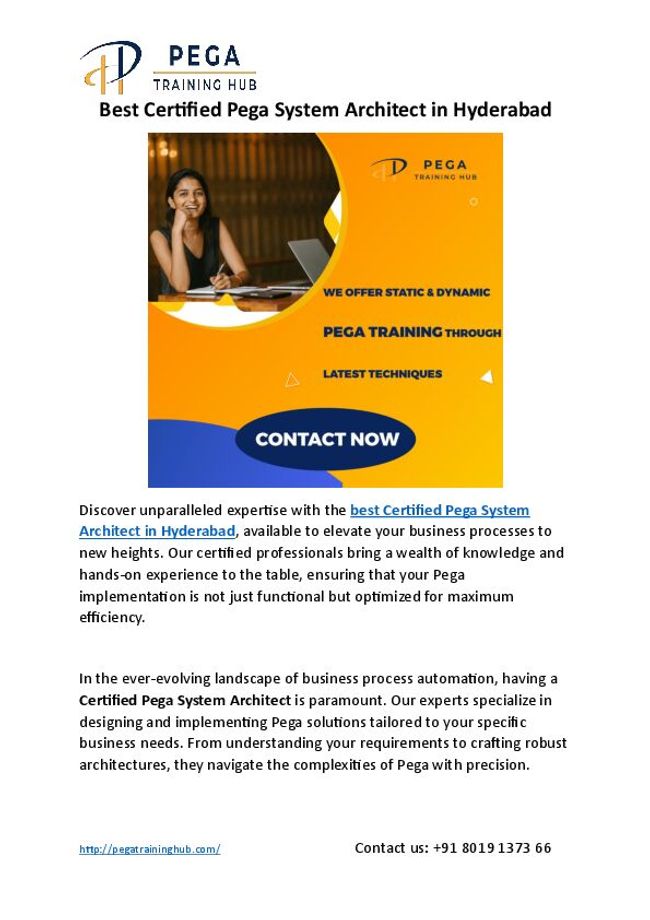 PEGA
TRAINING HUB

Best Certified Pega System Architect in Hyderabad

PEGA
TRAINING HUB

WE OFFER STATIC & DYNAMIC
PEGA TRAINING THROUGH
LATEST TECHNIQUES

CONTACT NOW

Discover unparalleled expertise with the best Certified Pega System Architect in Hyderabad, available to elevate your business processes to new heights. Our certified professionals bring a wealth of knowledge and hands-on experience to the table, ensuring that your Pega implementation is not just functional but optimized for maximum efficiency.

In the ever-evolving landscape of business process automation, having a Certified Pega System Architect is paramount. Our experts specialize in designing and implementing Pega solutions tailored to your specific business needs. From understanding your requirements to crafting robust architectures, they navigate the complexities of Pega with precision.

http://pegatraininghub.com/ Contact us: +91 8019 1373 66